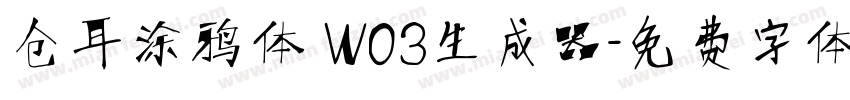 仓耳涂鸦体 W03生成器-免费字体